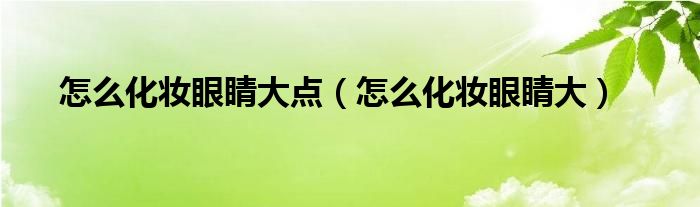 怎么化妆眼睛大点（怎么化妆眼睛大）